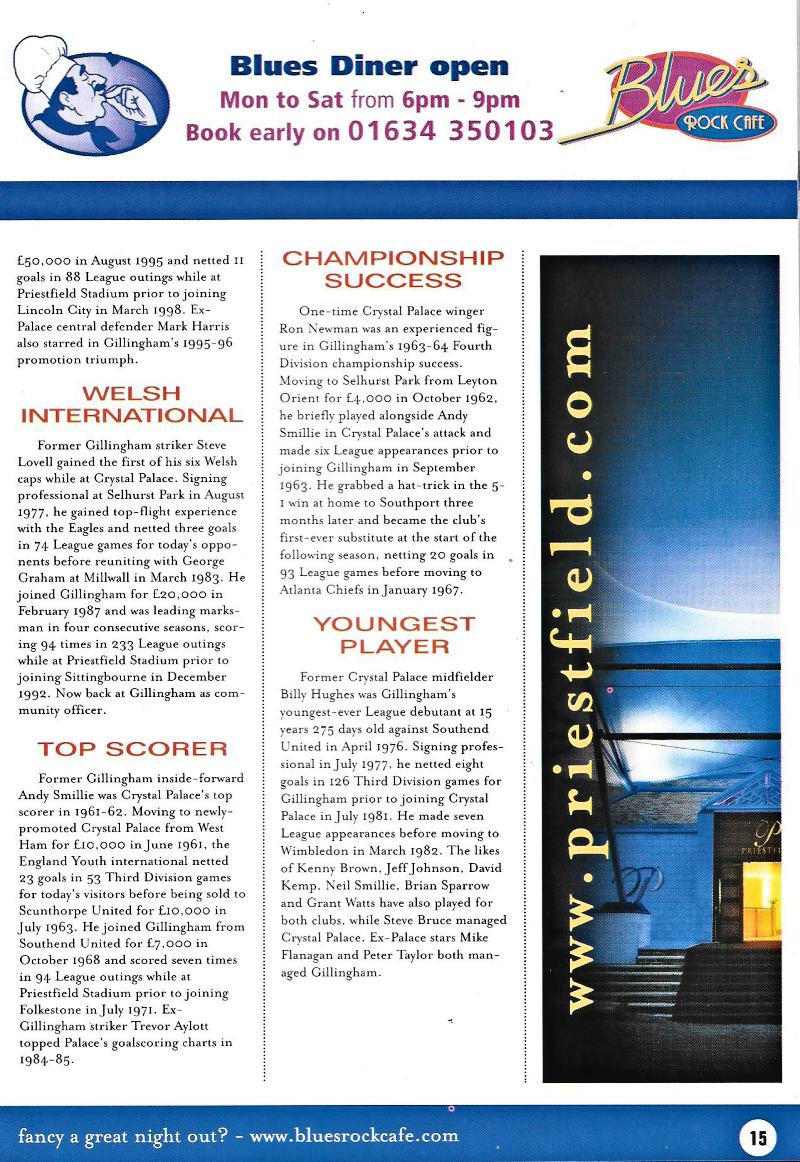 Blues Diner open
Mon to Sat from 6pm - 9pm
Book early on 01634 350103

Blues
ROCK CAFE

£50,000 in August 1995 and netted 11 goals in 88 League outings while at Priestfield Stadium prior to joining Lincoln City in March 1998. Ex-Palace central defender Mark Harris also starred in Gillingham's 1995-96 promotion triumph.

WELSH INTERNATIONAL

Former Gillingham striker Steve Lovell gained the first of his six Welsh caps while at Crystal Palace. Signing professional at Selhurst Park in August 1977, he gained top-flight experience with the Eagles and netted three goals in 74 League games for today's opponents before reuniting with George Graham at Millwall in March 1983. He joined Gillingham for £20,000 in February 1987 and was leading marksman in four consecutive seasons, scoring 94 times in 233 League outings while at Priestfield Stadium prior to joining Sittingbourne in December 1992. Now back at Gillingham as community officer.

TOP SCORER

Former Gillingham inside-forward Andy Smillie was Crystal Palace's top scorer in 1961-62. Moving to newly-promoted Crystal Palace from West Ham for £10,000 in June 1961, the England Youth international netted 23 goals in 53 Third Division games for today's visitors before being sold to Scunthorpe United for £10,000 in July 1963. He joined Gillingham from Southend United for £7,000 in October 1968 and scored seven times in 94 League outings while at Priestfield Stadium prior to joining Folkestone in July 1971. Ex-Gillingham striker Trevor Aylott topped Palace's goalscoring charts in 1984-85.

CHAMPIONSHIP SUCCESS

One-time Crystal Palace winger Ron Newman was an experienced figure in Gillingham's 1963-64 Fourth Division championship success. Moving to Selhurst Park from Leyton Orient for £4,000 in October 1962, he briefly played alongside Andy Smillie in Crystal Palace's attack and made six League appearances prior to joining Gillingham in September 1963. He grabbed a hat-trick in the 5-1 win at home to Southport three months later and became the club's first-ever substitute at the start of the following season, netting 20 goals in 93 League games before moving to Atlanta Chiefs in January 1967.

YOUNGEST PLAYER

Former Crystal Palace midfielder Billy Hughes was Gillingham's youngest-ever League debutant at 15 years 275 days old against Southend United in April 1976. Signing professional in July 1977, he netted eight goals in 126 Third Division games for Gillingham prior to joining Crystal Palace in July 1981. He made seven League appearances before moving to Wimbledon in March 1982. The likes of Kenny Brown, Jeff Johnson, David Kemp, Neil Smillie, Brian Sparrow and Grant Watts have also played for both clubs, while Steve Bruce managed Crystal Palace. Ex-Palace stars Mike Flanagan and Peter Taylor both managed Gillingham.

www.priestfield.com

fancy a great night out? - www.bluesrockcafe.com

15